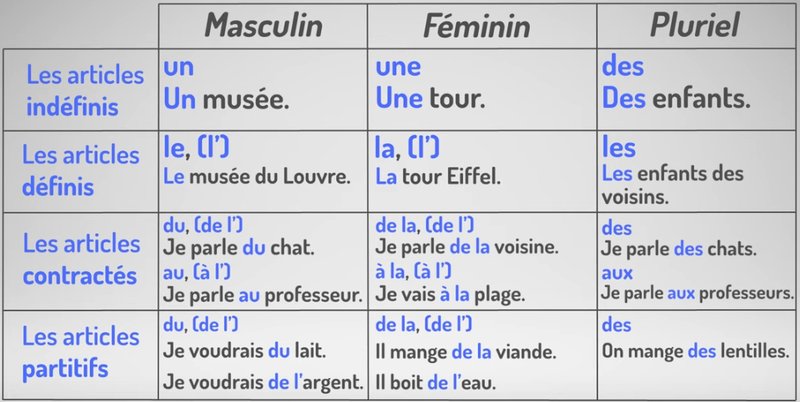 |  | Masculin | Féminin | Pluriel |
|---|---|---|---|
| Les articles indéfinis | un Un musée. | une Une tour. | des Des enfants. |
| Les articles définis | le, (l') Le musée du Louvre. | la, (l') La tour Eiffel. | les Les enfants des voisins. |
| Les articles contractés | du, (de l') Je parle du chat. au, (à l') Je parle au professeur. | de la, (de l') Je parle de la voisine. à la, (à l') Je vais à la plage. | des Je parle des chats. aux Je parle aux professeurs. |
| Les articles partitifs | du, (de l') Je voudrais du lait. Je voudrais de l'argent. | de la, (de l') Il mange de la viande. Il boit de l'eau. | des On mange des lentilles. |